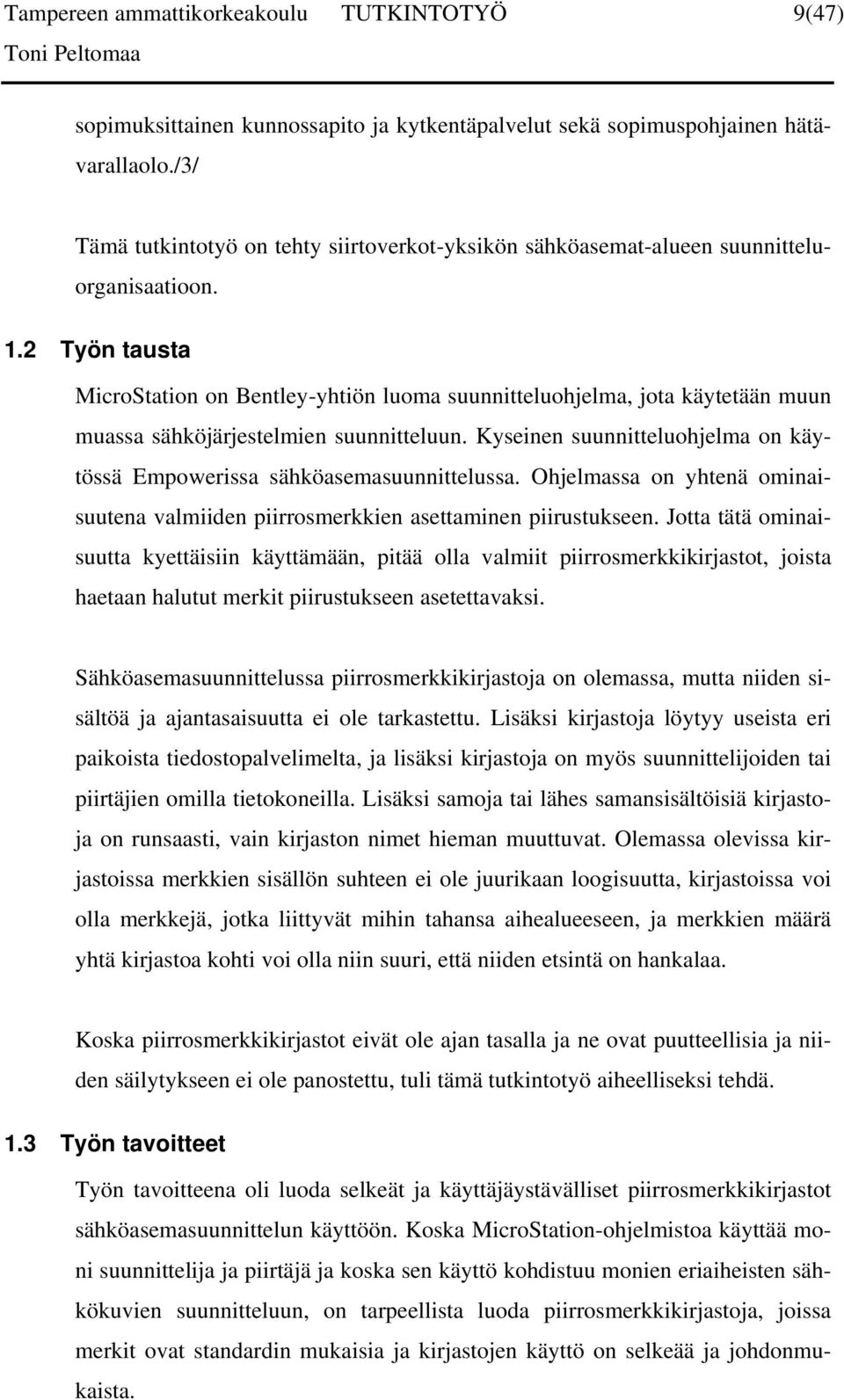 Tampereen ammattikorkeakoulu TUTKINTOTYÖ 9(47)
Toni Peltomaa

sopimuksittainen kunnossapito ja kytkentäpalvelut sekä sopimuspohjainen hätävarallaolo./3/

Tämä tutkintotyö on tehty siirtoverkot-yksikön sähköasemat-alueen suunnitteluorganisaatioon.

1.2 Työn tausta

MicroStation on Bentley-yhtiön luoma suunnitteluohjelma, jota käytetään muun muassa sähköjärjestelmien suunnitteluun. Kyseinen suunnitteluohjelma on käytössä Empowerissa sähköasemasuunnittelussa. Ohjelmassa on yhtenä ominaisuutena valmiiden piirrosmerkkien asettaminen piirustukseen. Jotta tätä ominaisuutta kyettäisiin käyttämään, pitää olla valmiit piirrosmerkkikirjastot, joista haetaan halutut merkit piirustukseen asetettavaksi.

Sähköasemasuunnittelussa piirrosmerkkikirjastoja on olemassa, mutta niiden sisältöä ja ajantasaisuutta ei ole tarkastettu. Lisäksi kirjastoja löytyy useista eri paikoista tiedostopalvelimelta, ja lisäksi kirjastoja on myös suunnittelijoiden tai piirtäjien omilla tietokoneilla. Lisäksi samoja tai lähes samansisältöisiä kirjastoja on runsaasti, vain kirjaston nimet hieman muuttuvat. Olemassa olevissa kirjastoissa merkkien sisällön suhteen ei ole juurikaan loogisuutta, kirjastoissa voi olla merkkejä, jotka liittyvät mihin tahansa aihealueeseen, ja merkkien määrä yhtä kirjastoa kohti voi olla niin suuri, että niiden etsintä on hankalaa.

Koska piirrosmerkkikirjastot eivät ole ajan tasalla ja ne ovat puutteellisia ja niiden säilytykseen ei ole panostettu, tuli tämä tutkintotyö aiheelliseksi tehdä.

1.3 Työn tavoitteet

Työn tavoitteena oli luoda selkeät ja käyttäjäystävälliset piirrosmerkkikirjastot sähköasemasuunnittelun käyttöön. Koska MicroStation-ohjelmistoa käyttää moni suunnittelija ja piirtäjä ja koska sen käyttö kohdistuu monien eriaiheisten sähkökuvien suunnitteluun, on tarpeellista luoda piirrosmerkkikirjastoja, joissa merkit ovat standardin mukaisia ja kirjastojen käyttö on selkeää ja johdonmukaista.